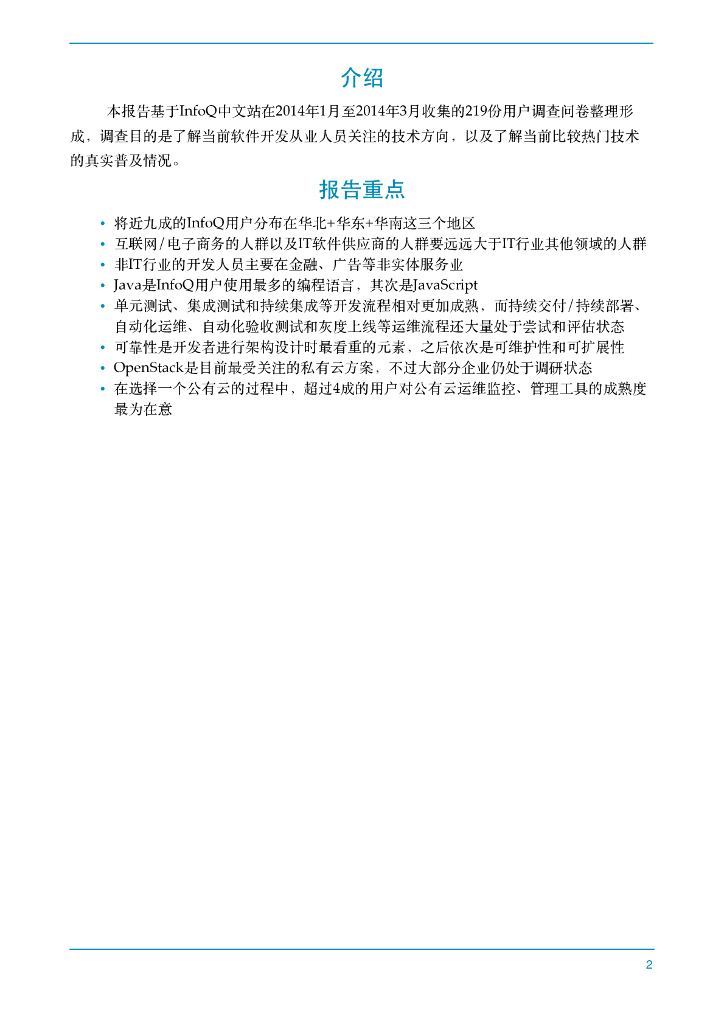 介绍

本报告基于InfoQ中文站在2014年1月至2014年3月收集的219份用户调查问卷整理形成，调查目的是了解当前软件开发从业人员关注的技术方向，以及了解当前比较热门技术的真实普及情况。

报告重点

• 将近九成的InfoQ用户分布在华北+华东+华南这三个地区
• 互联网/电子商务的人群以及IT软件供应商的人群要远远大于IT行业其他领域的人群
• 非IT行业的开发人员主要在金融、广告等非实体服务业
• Java是InfoQ用户使用最多的编程语言，其次是JavaScript
• 单元测试、集成测试和持续集成等开发流程相对更加成熟，而持续交付/持续部署、自动化运维、自动化验收测试和灰度上线等运维流程还大量处于尝试和评估状态
• 可靠性是开发者进行架构设计时最看重的元素，之后依次是可维护性和可扩展性
• OpenStack是目前最受关注的私有云方案，不过大部分企业仍处于调研状态
• 在选择一个公有云的过程中，超过4成的用户对公有云运维监控、管理工具的成熟度最为在意

2